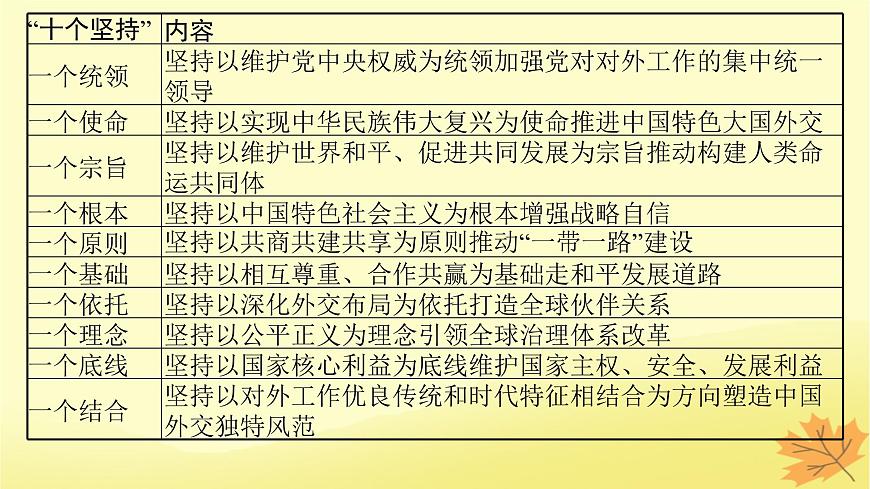 | “十个坚持” | 内容 |
|---|---|
| 一个统领 | 坚持以维护党中央权威为统领加强党对对外工作的集中统一领导 |
| 一个使命 | 坚持以实现中华民族伟大复兴为使命推进中国特色大国外交 |
| 一个宗旨 | 坚持以维护世界和平、促进共同发展为宗旨推动构建人类命运共同体 |
| 一个根本 | 坚持以中国特色社会主义为根本增强战略自信 |
| 一个原则 | 坚持以共商共建共享为原则推动“一带一路”建设 |
| 一个基础 | 坚持以相互尊重、合作共赢为基础走和平发展道路 |
| 一个依托 | 坚持以深化外交布局为依托打造全球伙伴关系 |
| 一个理念 | 坚持以公平正义为理念引领全球治理体系改革 |
| 一个底线 | 坚持以国家核心利益为底线维护国家主权、安全、发展利益 |
| 一个结合 | 坚持以对外工作优良传统和时代特征相结合为方向塑造中国外交独特风范 |